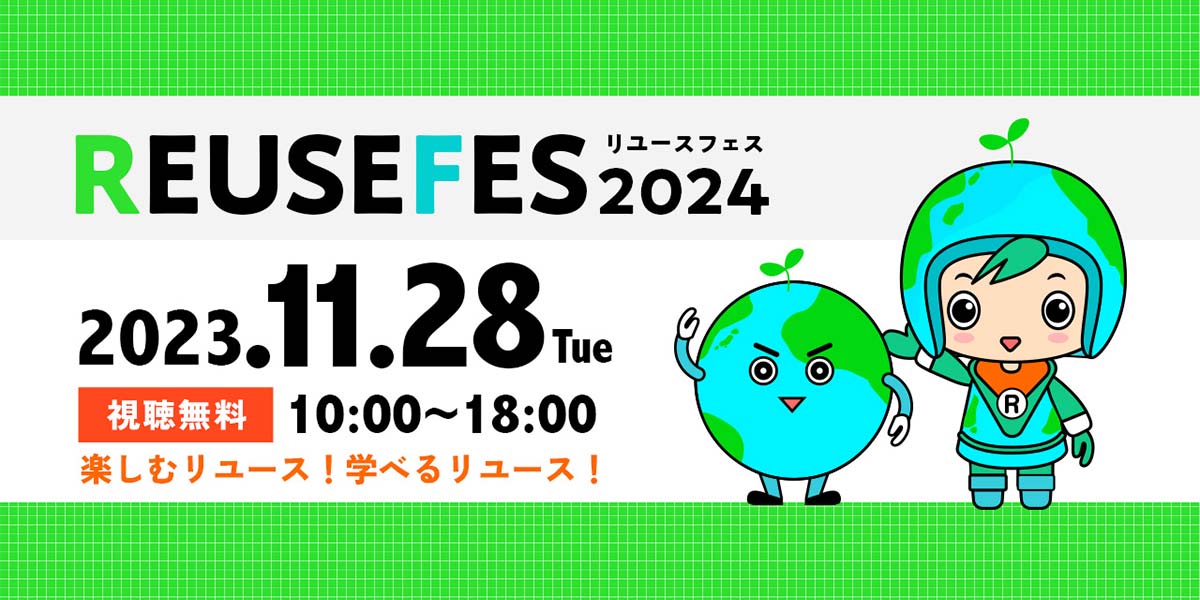 REUSEFES リユースフェス 2024

2023.11.28 Tue

視聴無料 10:00〜18:00

楽しむリユース！学べるリユース！

R